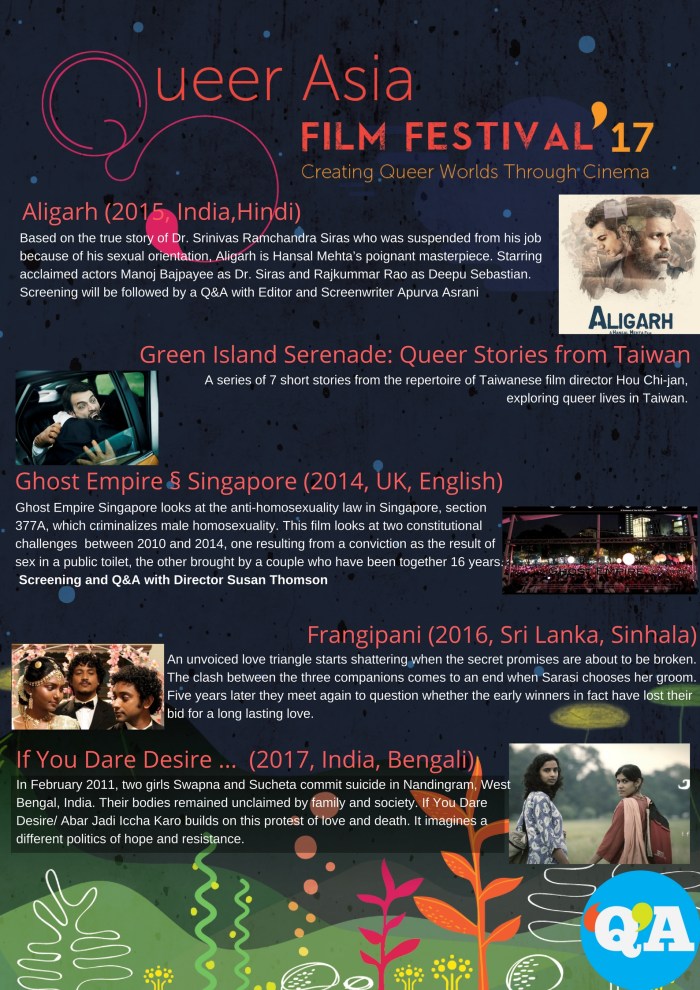 Queer Asia
FILM FESTIVAL'17
Creating Queer Worlds Through Cinema

Aligarh (2015, India,Hindi)

Based on the true story of Dr. Srinivas Ramchandra Siras who was suspended from his job because of his sexual orientation, Aligarh is Hansal Mehta's poignant masterpiece. Starring acclaimed actors Manoj Bajpayee as Dr. Siras and Rajkummar Rao as Deepu Sebastian. Screening will be followed by a Q&A with Editor and Screenwriter Apurva Asrani

ALIGARH

Green Island Serenade: Queer Stories from Taiwan

A series of 7 short stories from the repertoire of Taiwanese film director Hou Chi-jan, exploring queer lives in Taiwan.

Ghost Empire § Singapore (2014, UK, English)

Ghost Empire Singapore looks at the anti-homosexuality law in Singapore, section 377A, which criminalizes male homosexuality. This film looks at two constitutional challenges between 2010 and 2014, one resulting from a conviction as the result of sex in a public toilet, the other brought by a couple who have been together 16 years. Screening and Q&A with Director Susan Thomson

Frangipani (2016, Sri Lanka, Sinhala)

An unvoiced love triangle starts shattering when the secret promises are about to be broken. The clash between the three companions comes to an end when Sarasi chooses her groom. Five years later they meet again to question whether the early winners in fact have lost their bid for a long lasting love.

If You Dare Desire ... (2017, India, Bengali)

In February 2011, two girls Swapna and Sucheta commit suicide in Nandingram, West Bengal, India. Their bodies remained unclaimed by family and society. If You Dare Desire/ Abar Jadi Iccha Karo builds on this protest of love and death. It imagines a different politics of hope and resistance.

Q&A